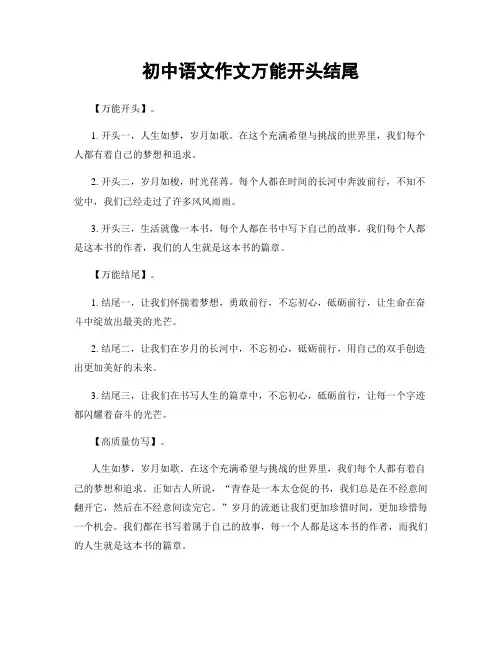 初中语文作文万能开头结尾

【万能开头】。

1. 开头一，人生如梦，岁月如歌。在这个充满希望与挑战的世界里，我们每个人都有着自己的梦想和追求。

2. 开头二，岁月如梭，时光荏苒。每个人都在时间的长河中奔波前行，不知不觉中，我们已经走过了许多风风雨雨。

3. 开头三，生活就像一本书，每个人都在书中写下自己的故事。我们每个人都是这本书的作者，我们的人生就是这本书的篇章。

【万能结尾】。

1. 结尾一，让我们怀揣着梦想，勇敢前行，不忘初心，砥砺前行，让生命在奋斗中绽放出最美的光芒。

2. 结尾二，让我们在岁月的长河中，不忘初心，砥砺前行，用自己的双手创造出更加美好的未来。

3. 结尾三，让我们在书写人生的篇章中，不忘初心，砥砺前行，让每一个字迹都闪耀着奋斗的光芒。

【高质量仿写】。

人生如梦，岁月如歌。在这个充满希望与挑战的世界里，我们每个人都有着自己的梦想和追求。正如古人所说，“青春是一本太仓促的书，我们总是在不经意间翻开它，然后在不经意间读完它。”岁月的流逝让我们更加珍惜时间，更加珍惜每一个机会。我们都在书写着属于自己的故事，每一个人都是这本书的作者，而我们的人生就是这本书的篇章。